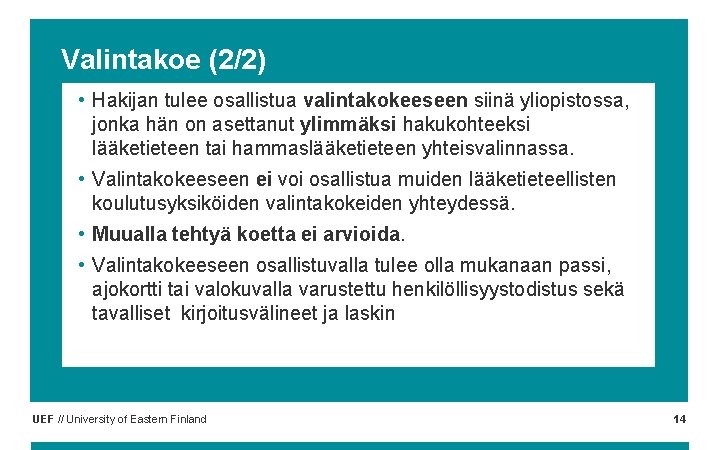 Valintakoe (2/2)

• Hakijan tulee osallistua valintakokeeseen siinä yliopistossa, jonka hän on asettanut ylimmäksi hakukohteeksi lääketieteen tai hammaslääketieteen yhteisvalinnassa.

• Valintakokeeseen ei voi osallistua muiden lääketieteellisten koulutusyksiköiden valintakokeiden yhteydessä.

• Muualla tehtyä koetta ei arvioida.

• Valintakokeeseen osallistuvalla tulee olla mukanaan passi, ajokortti tai valokuvalla varustettu henkilöllisyystodistus sekä tavalliset kirjoitusvälineet ja laskin

UEF // University of Eastern Finland

14